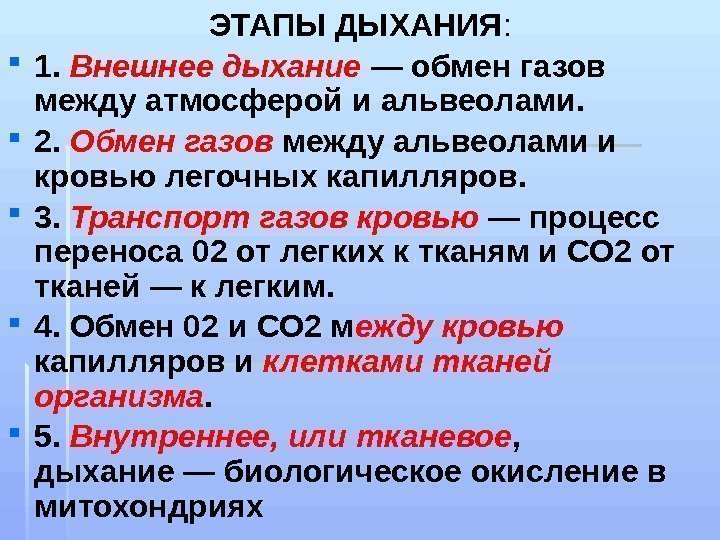 ЭТАПЫ ДЫХАНИЯ:

• 1. Внешнее дыхание — обмен газов между атмосферой и альвеолами.

• 2. Обмен газов между альвеолами и кровью легочных капилляров.

• 3. Транспорт газов кровью — процесс переноса 02 от легких к тканям и СО2 от тканей — к легким.

• 4. Обмен 02 и СО2 между кровью капилляров и клетками тканей организма.

• 5. Внутреннее, или тканевое, дыхание — биологическое окисление в митохондриях